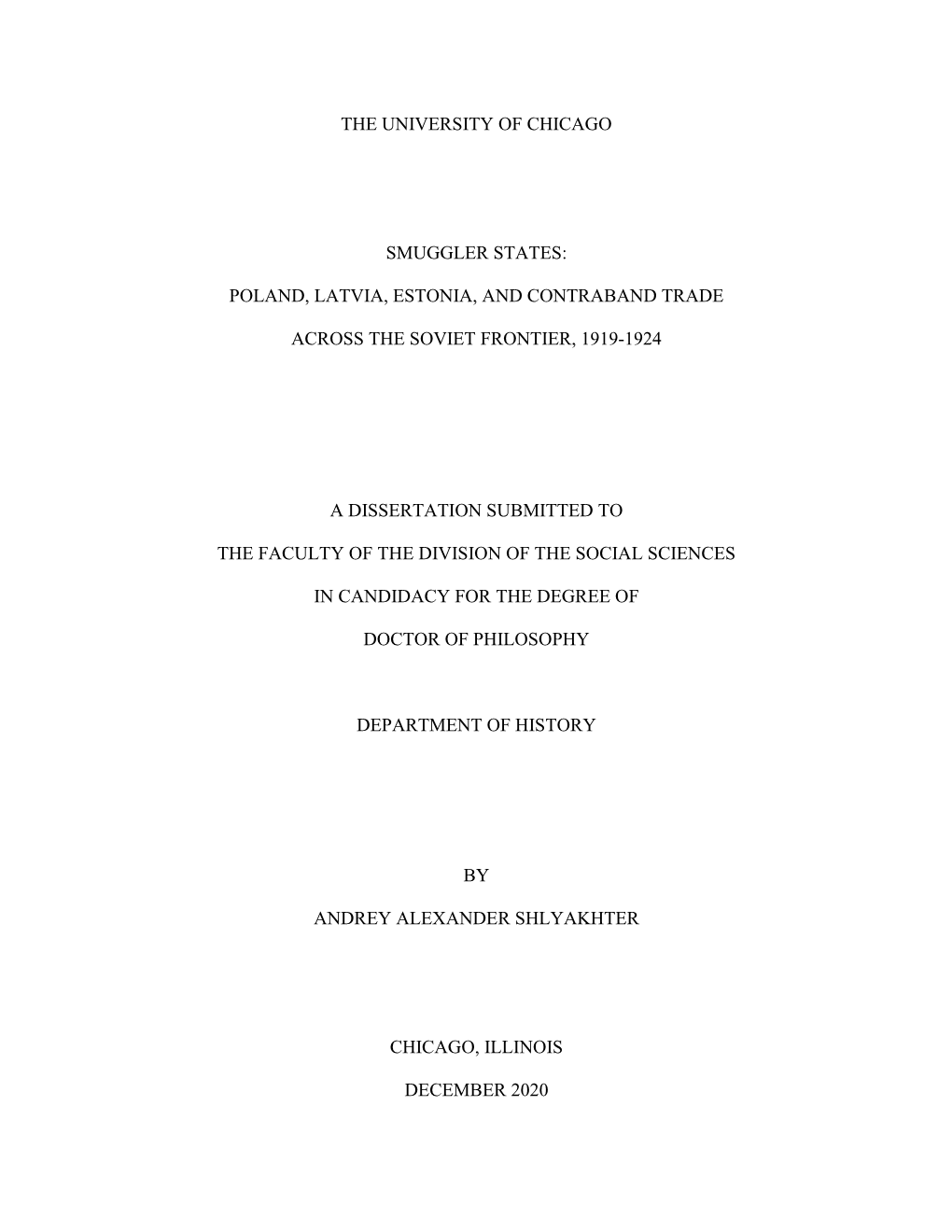 THE UNIVERSITY OF CHICAGO

SMUGGLER STATES:

POLAND, LATVIA, ESTONIA, AND CONTRABAND TRADE

ACROSS THE SOVIET FRONTIER, 1919-1924

A DISSERTATION SUBMITTED TO

THE FACULTY OF THE DIVISION OF THE SOCIAL SCIENCES

IN CANDIDACY FOR THE DEGREE OF

DOCTOR OF PHILOSOPHY

DEPARTMENT OF HISTORY

BY

ANDREY ALEXANDER SHLYAKHTER

CHICAGO, ILLINOIS

DECEMBER 2020